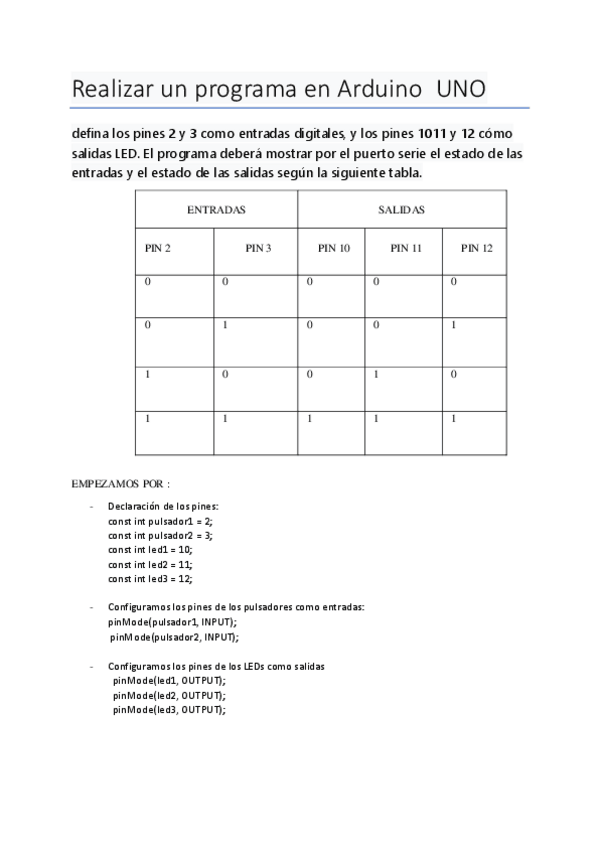 Realizar un programa en Arduino UNO

defina los pines 2 y 3 como entradas digitales, y los pines 1011 y 12 cómo salidas LED. El programa deberá mostrar por el puerto serie el estado de las entradas y el estado de las salidas según la siguiente tabla.

| ENTRADAS | | SALIDAS | | |
|---|---|---|---|---|
| PIN 2 | PIN 3 | PIN 10 | PIN 11 | PIN 12 |
| 0 | 0 | 0 | 0 | 0 |
| 0 | 1 | 0 | 0 | 1 |
| 1 | 0 | 0 | 1 | 0 |
| 1 | 1 | 1 | 1 | 1 |

EMPEZAMOS POR :

- Declaración de los pines:
const int pulsador1 = 2;
const int pulsador2 = 3;
const int led1 = 10;
const int led2 = 11;
const int led3 = 12;

- Configuramos los pines de los pulsadores como entradas:
pinMode(pulsador1, INPUT);
pinMode(pulsador2, INPUT);

- Configuramos los pines de los LEDs como salidas
pinMode(led1, OUTPUT);
pinMode(led2, OUTPUT);
pinMode(led3, OUTPUT);